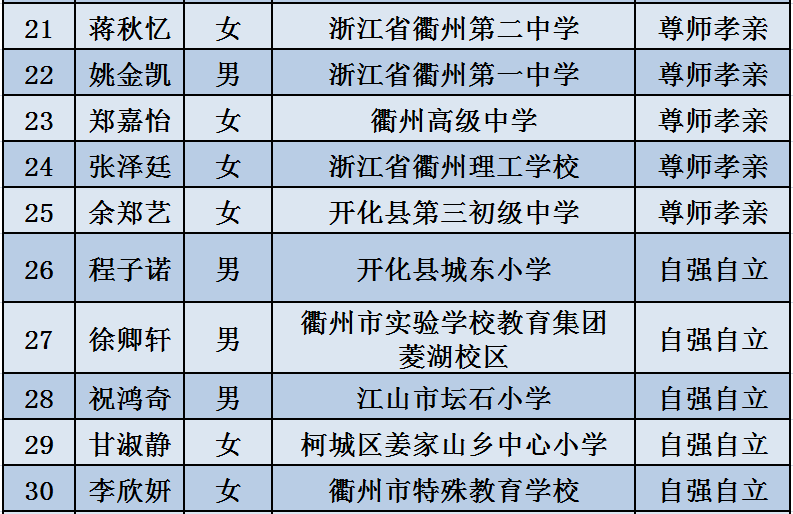 | 21 | 蒋秋忆 | 女 | 浙江省衢州第二中学 | 尊师孝亲 |
|---|---|---|---|---|
| 22 | 姚金凯 | 男 | 浙江省衢州第一中学 | 尊师孝亲 |
| 23 | 郑嘉怡 | 女 | 衢州高级中学 | 尊师孝亲 |
| 24 | 张泽廷 | 女 | 浙江省衢州理工学校 | 尊师孝亲 |
| 25 | 余郑艺 | 女 | 开化县第三初级中学 | 尊师孝亲 |
| 26 | 程子诺 | 男 | 开化县城东小学 | 自强自立 |
| 27 | 徐卿轩 | 男 | 衢州市实验学校教育集团菱湖校区 | 自强自立 |
| 28 | 祝鸿奇 | 男 | 江山市坛石小学 | 自强自立 |
| 29 | 甘淑静 | 女 | 柯城区姜家山乡中心小学 | 自强自立 |
| 30 | 李欣妍 | 女 | 衢州市特殊教育学校 | 自强自立 |